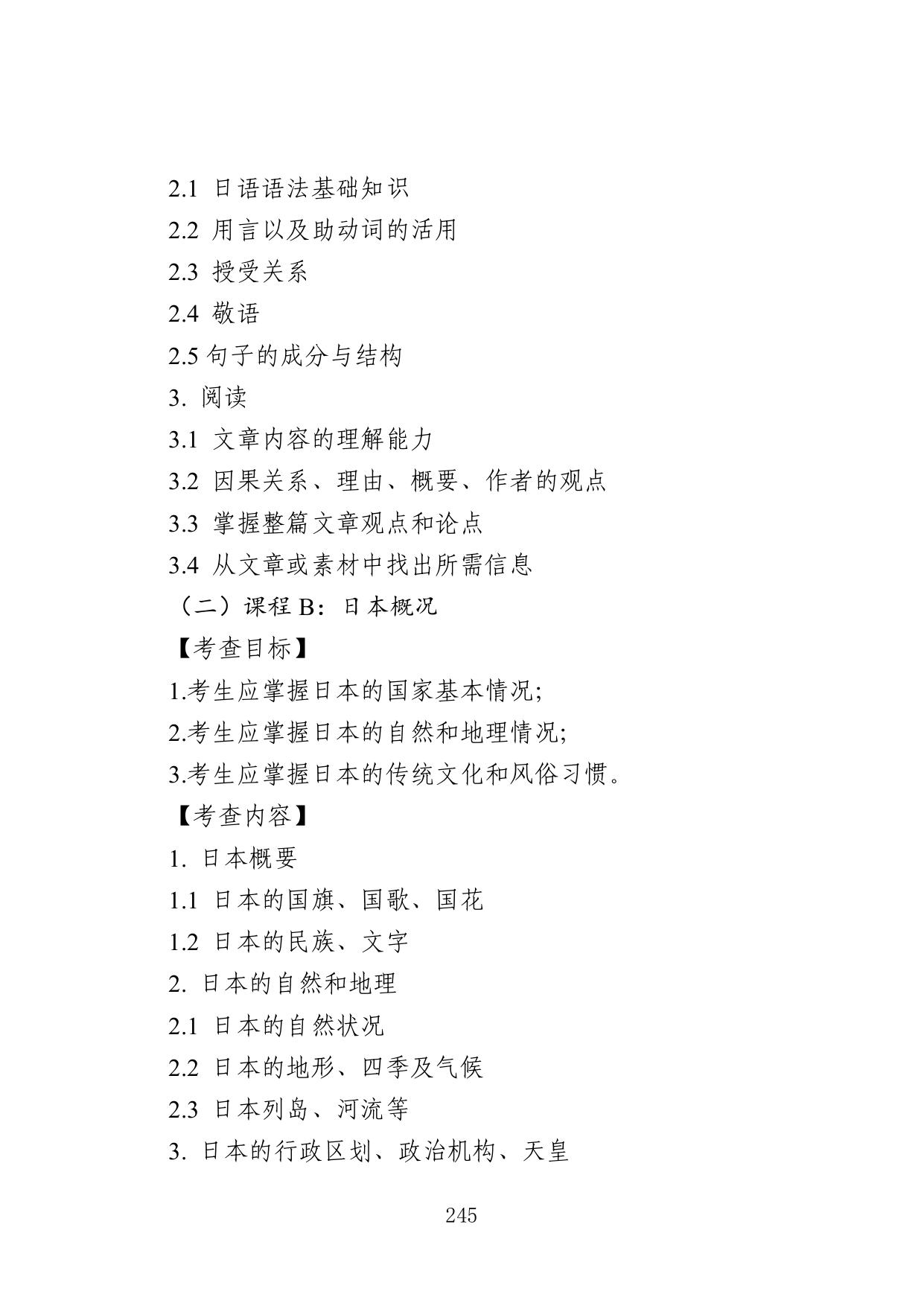 2.1 日语语法基础知识
2.2 用言以及助动词的活用
2.3 授受关系
2.4 敬语
2.5 句子的成分与结构
3. 阅读
3.1 文章内容的理解能力
3.2 因果关系、理由、概要、作者的观点
3.3 掌握整篇文章观点和论点
3.4 从文章或素材中找出所需信息
（二）课程 B：日本概况
【考查目标】
1.考生应掌握日本的国家基本情况;
2.考生应掌握日本的自然和地理情况;
3.考生应掌握日本的传统文化和风俗习惯。
【考查内容】
1. 日本概要
1.1 日本的国旗、国歌、国花
1.2 日本的民族、文字
2. 日本的自然和地理
2.1 日本的自然状况
2.2 日本的地形、四季及气候
2.3 日本列岛、河流等
3. 日本的行政区划、政治机构、天皇
245